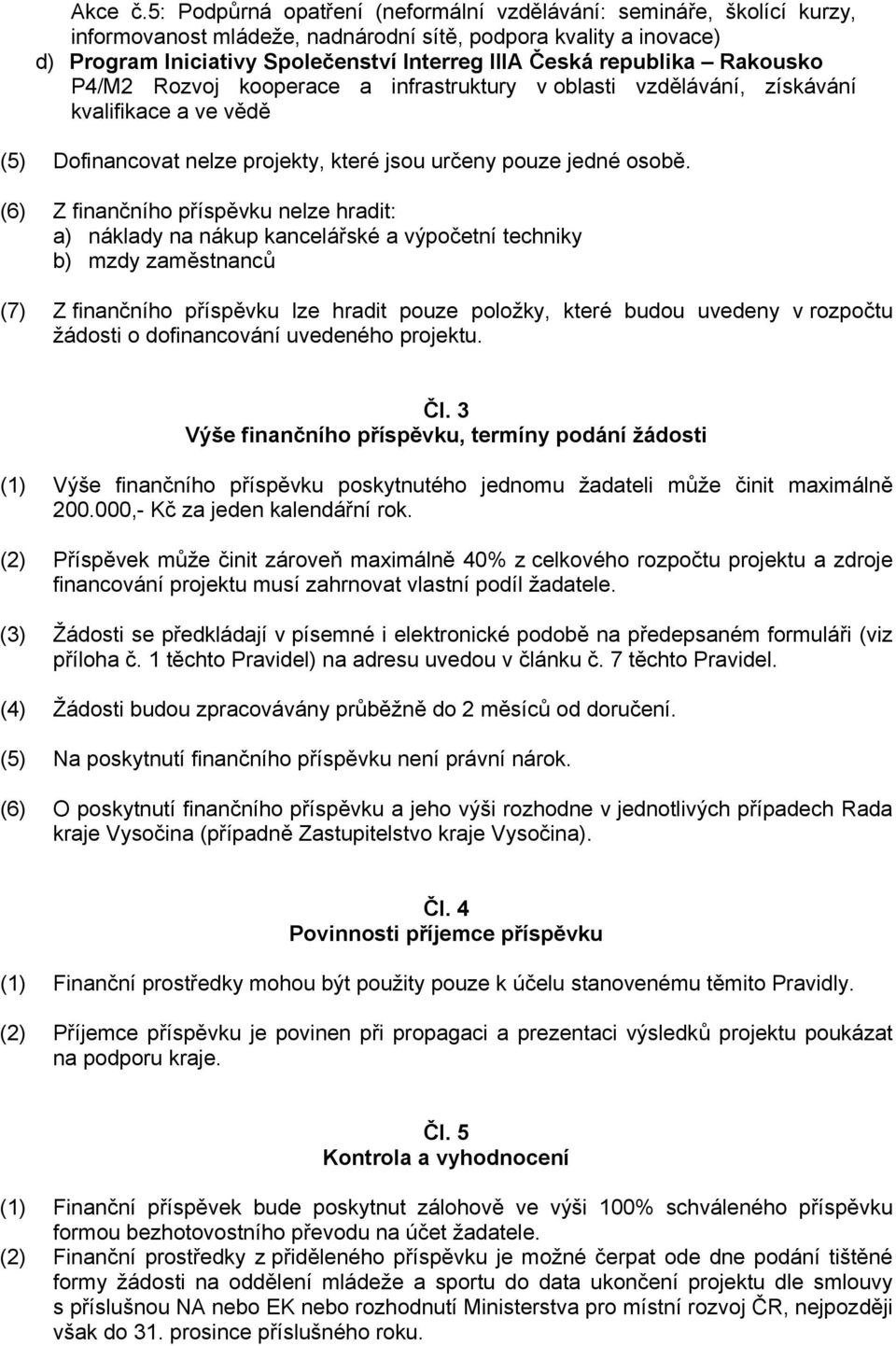 Akce č.5: Podpůrná opatření (neformální vzdělávání: semináře, školící kurzy, informovanost mládeže, nadnárodní sítě, podpora kvality a inovace)
d) Program Iniciativy Společenství Interreg IIIA Česká republika – Rakousko P4/M2 Rozvoj kooperace a infrastruktury v oblasti vzdělávání, získávání kvalifikace a ve vědě

(5) Dofinancovat nelze projekty, které jsou určeny pouze jedné osobě.

(6) Z finančního příspěvku nelze hradit:
a) náklady na nákup kancelářské a výpočetní techniky
b) mzdy zaměstnanců

(7) Z finančního příspěvku lze hradit pouze položky, které budou uvedeny v rozpočtu žádosti o dofinancování uvedeného projektu.

Čl. 3
Výše finančního příspěvku, termíny podání žádosti

(1) Výše finančního příspěvku poskytnutého jednomu žadateli může činit maximálně 200.000,- Kč za jeden kalendářní rok.

(2) Příspěvek může činit zároveň maximálně 40% z celkového rozpočtu projektu a zdroje financování projektu musí zahrnovat vlastní podíl žadatele.

(3) Žádosti se předkládají v písemné i elektronické podobě na předepsaném formuláři (viz příloha č. 1 těchto Pravidel) na adresu uvedou v článku č. 7 těchto Pravidel.

(4) Žádosti budou zpracovávány průběžně do 2 měsíců od doručení.

(5) Na poskytnutí finančního příspěvku není právní nárok.

(6) O poskytnutí finančního příspěvku a jeho výši rozhodne v jednotlivých případech Rada kraje Vysočina (případně Zastupitelstvo kraje Vysočina).

Čl. 4
Povinnosti příjemce příspěvku

(1) Finanční prostředky mohou být použity pouze k účelu stanovenému těmito Pravidly.

(2) Příjemce příspěvku je povinen při propagaci a prezentaci výsledků projektu poukázat na podporu kraje.

Čl. 5
Kontrola a vyhodnocení

(1) Finanční příspěvek bude poskytnut zálohově ve výši 100% schváleného příspěvku formou bezhotovostního převodu na účet žadatele.
(2) Finanční prostředky z přiděleného příspěvku je možné čerpat ode dne podání tištěné formy žádosti na oddělení mládeže a sportu do data ukončení projektu dle smlouvy s příslušnou NA nebo EK nebo rozhodnutí Ministerstva pro místní rozvoj ČR, nejpozději však do 31. prosince příslušného roku.